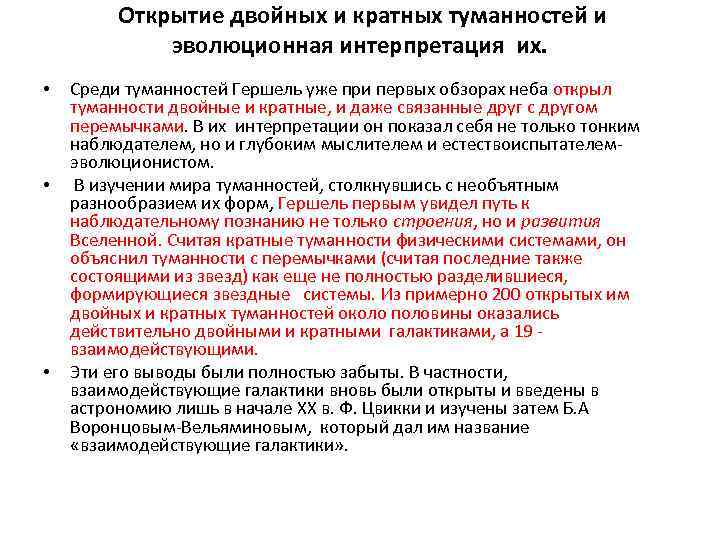 Открытие двойных и кратных туманностей и эволюционная интерпретация их.

• Среди туманностей Гершель уже при первых обзорах неба открыл туманности двойные и кратные, и даже связанные друг с другом перемычками. В их интерпретации он показал себя не только тонким наблюдателем, но и глубоким мыслителем и естествоиспытателем-эволюционистом.

• В изучении мира туманностей, столкнувшись с необъятным разнообразием их форм, Гершель первым увидел путь к наблюдательному познанию не только строения, но и развития Вселенной. Считая кратные туманности физическими системами, он объяснил туманности с перемычками (считая последние также состоящими из звезд) как еще не полностью разделившиеся, формирующиеся звездные системы. Из примерно 200 открытых им двойных и кратных туманностей около половины оказались действительно двойными и кратными галактиками, а 19 - взаимодействующими.

• Эти его выводы были полностью забыты. В частности, взаимодействующие галактики вновь были открыты и введены в астрономию лишь в начале XX в. Ф. Цвикки и изучены затем Б.А Воронцовым-Вельяминовым, который дал им название «взаимодействующие галактики».